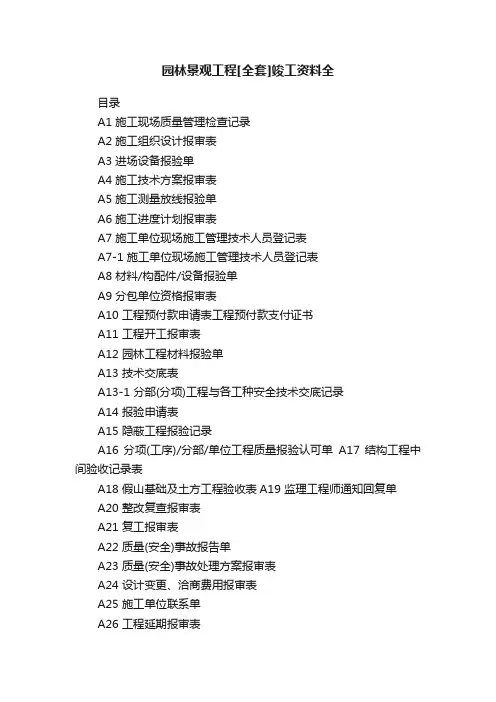 园林景观工程[全套]竣工资料全

目录

A1 施工现场质量管理检查记录

A2 施工组织设计报审表

A3 进场设备报验单

A4 施工技术方案报审表

A5 施工测量放线报验单

A6 施工进度计划报审表

A7 施工单位现场施工管理技术人员登记表

A7-1 施工单位现场施工管理技术人员登记表

A8 材料/构配件/设备报验单

A9 分包单位资格报审表

A10 工程预付款申请表工程预付款支付证书

A11 工程开工报审表

A12 园林工程材料报验单

A13 技术交底表

A13-1 分部(分项)工程与各工种安全技术交底记录

A14 报验申请表

A15 隐蔽工程报验记录

A16 分项(工序)/分部/单位工程质量报验认可单 A17 结构工程中间验收记录表

A18 假山基础及土方工程验收表 A19 监理工程师通知回复单

A20 整改复查报审表

A21 复工报审表

A22 质量(安全)事故报告单

A23 质量(安全)事故处理方案报审表

A24 设计变更、洽商费用报审表

A25 施工单位联系单

A26 工程延期报审表